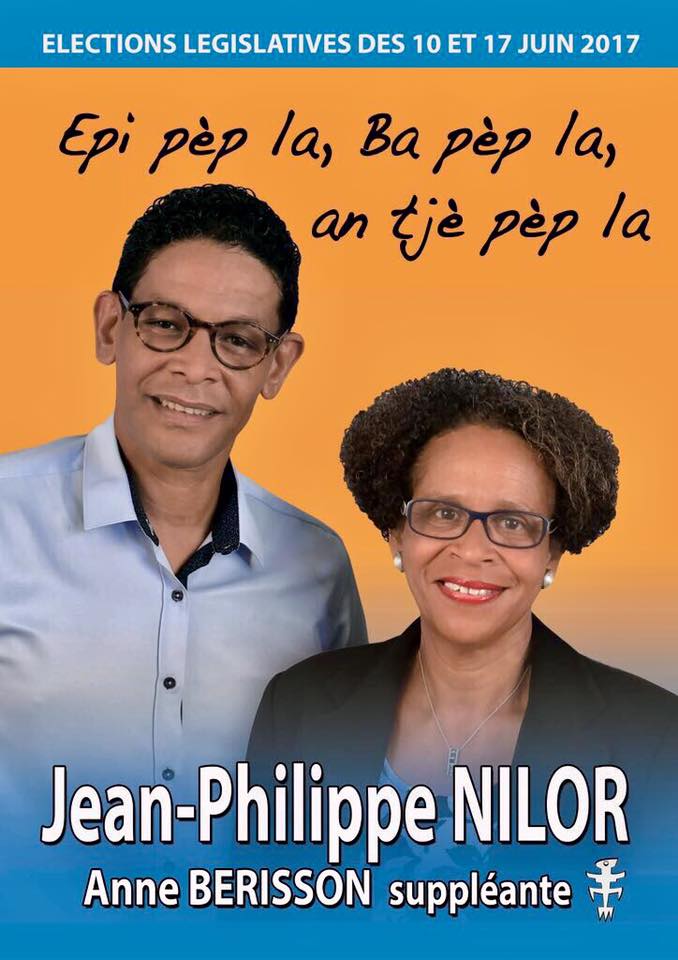 ELECTIONS LEGISLATIVES DES 10 ET 17 JUIN 2017

Epi pèp la, Ba pèp la, an tjè pèp la

Jean-Philippe NILOR

Anne BERISSON suppléante